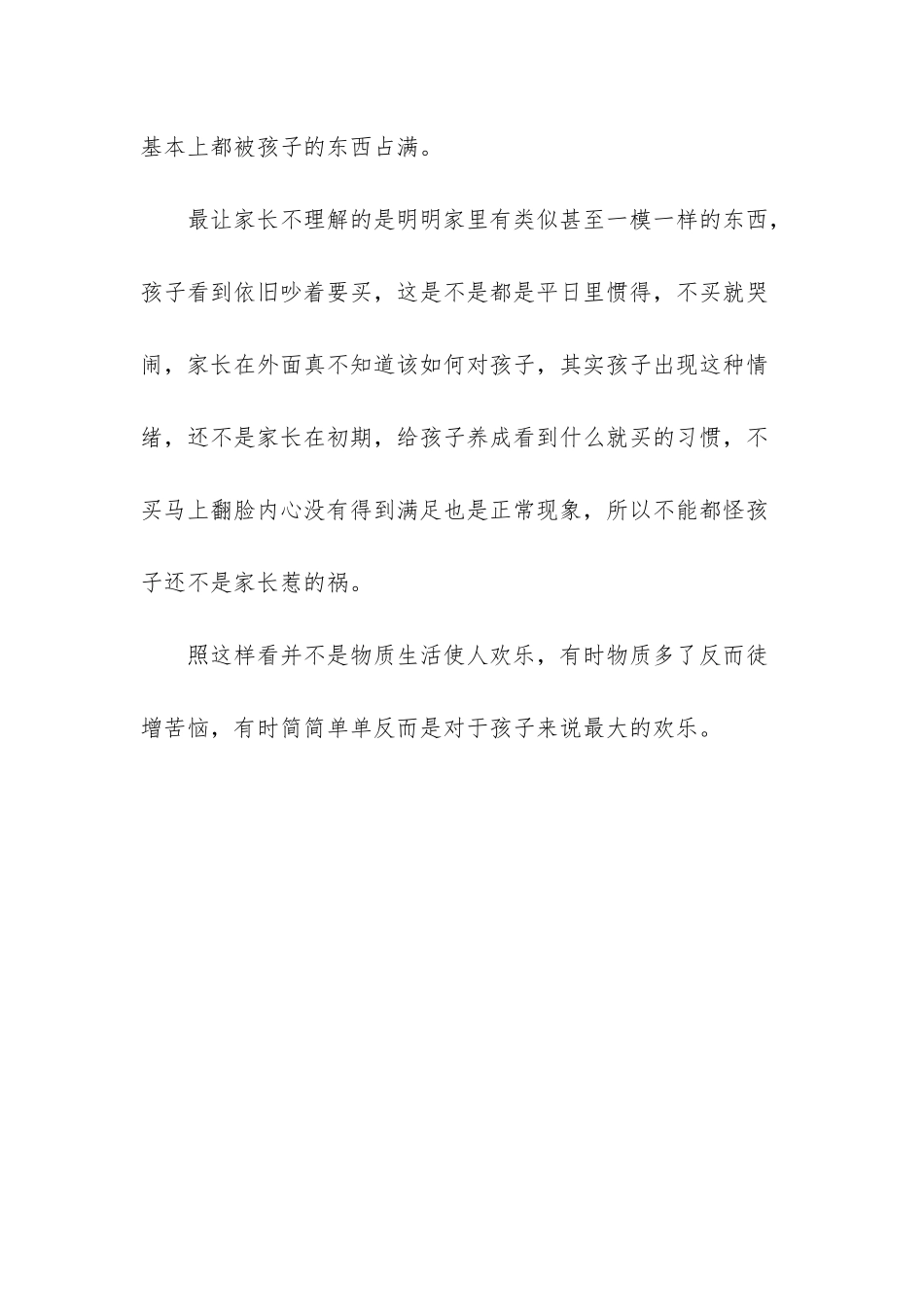 基本上都被孩子的东西占满。

最让家长不理解的是明明家里有类似甚至一模一样的东西，孩子看到依旧吵着要买，这是不是都是平日里惯得，不买就哭闹，家长在外面真不知道该如何对孩子，其实孩子出现这种情绪，还不是家长在初期，给孩子养成看到什么就买的习惯，不买马上翻脸内心没有得到满足也是正常现象，所以不能都怪孩子还不是家长惹的祸。

照这样看并不是物质生活使人欢乐，有时物质多了反而徒增苦恼，有时简简单单反而是对于孩子来说最大的欢乐。